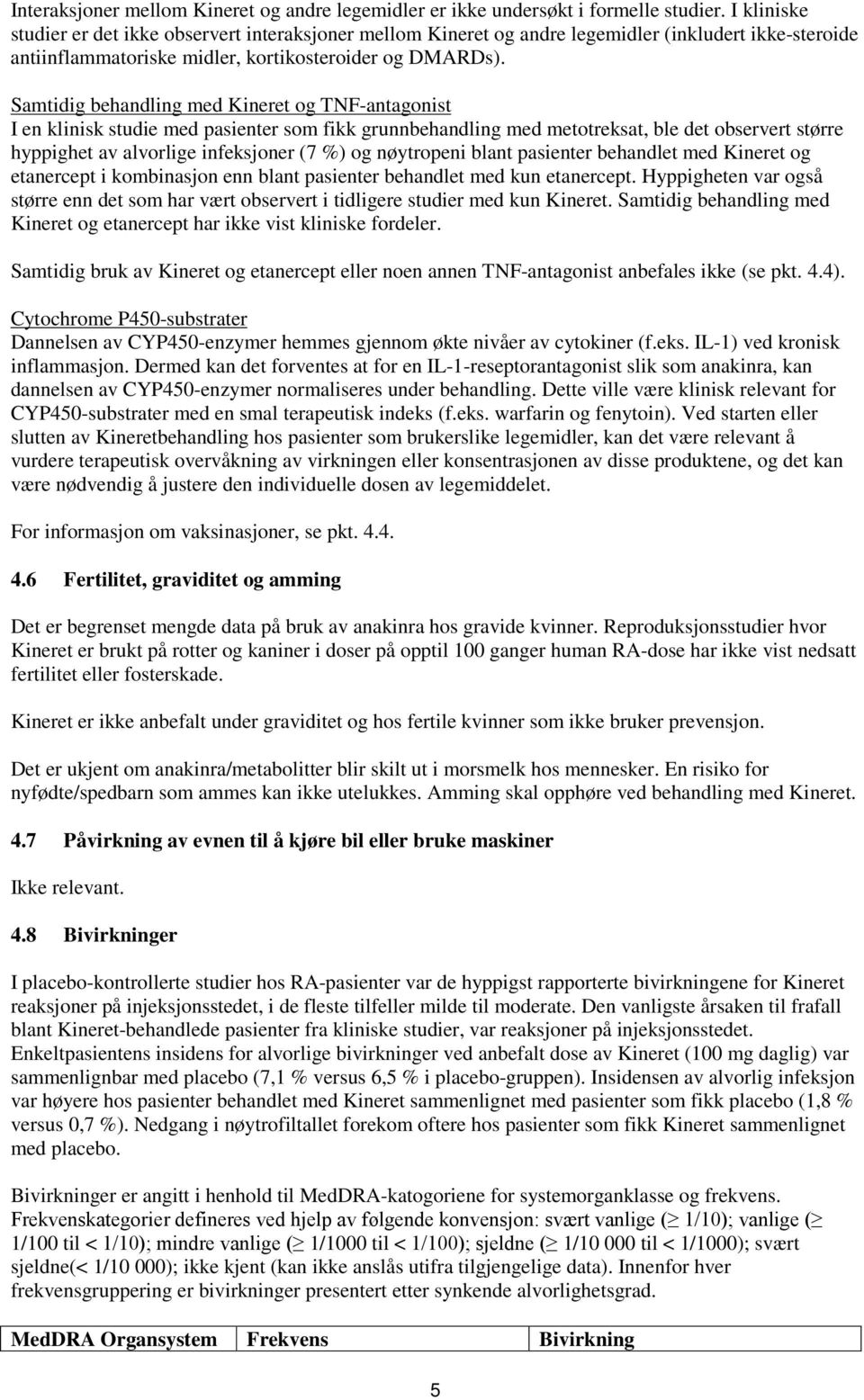 Interaksjoner mellom Kineret og andre legemidler er ikke undersøkt i formelle studier. I kliniske studier er det ikke observert interaksjoner mellom Kineret og andre legemidler (inkludert ikke-steroide antiinflammatoriske midler, kortikosteroider og DMARDs).

Samtidig behandling med Kineret og TNF-antagonist
I en klinisk studie med pasienter som fikk grunnbehandling med metotreksat, ble det observert større hyppighet av alvorlige infeksjoner (7 %) og nøytropeni blant pasienter behandlet med Kineret og etanercept i kombinasjon enn blant pasienter behandlet med kun etanercept. Hyppigheten var også større enn det som har vært observert i tidligere studier med kun Kineret. Samtidig behandling med Kineret og etanercept har ikke vist kliniske fordeler.

Samtidig bruk av Kineret og etanercept eller noen annen TNF-antagonist anbefales ikke (se pkt. 4.4).

Cytochrome P450-substrater
Dannelsen av CYP450-enzymer hemmes gjennom økte nivåer av cytokiner (f.eks. IL-1) ved kronisk inflammasjon. Dermed kan det forventes at for en IL-1-reseptorantagonist slik som anakinra, kan dannelsen av CYP450-enzymer normaliseres under behandling. Dette ville være klinisk relevant for CYP450-substrater med en smal terapeutisk indeks (f.eks. warfarin og fenytoin). Ved starten eller slutten av Kineretbehandling hos pasienter som brukerslike legemidler, kan det være relevant å vurdere terapeutisk overvåkning av virkningen eller konsentrasjonen av disse produktene, og det kan være nødvendig å justere den individuelle dosen av legemiddelet.

For informasjon om vaksinasjoner, se pkt. 4.4.

4.6 Fertilitet, graviditet og amming

Det er begrenset mengde data på bruk av anakinra hos gravide kvinner. Reproduksjonsstudier hvor Kineret er brukt på rotter og kaniner i doser på opptil 100 ganger human RA-dose har ikke vist nedsatt fertilitet eller fosterskade.

Kineret er ikke anbefalt under graviditet og hos fertile kvinner som ikke bruker prevensjon.

Det er ukjent om anakinra/metabolitter blir skilt ut i morsmelk hos mennesker. En risiko for nyfødte/spedbarn som ammes kan ikke utelukkes. Amming skal opphøre ved behandling med Kineret.

4.7 Påvirkning av evnen til å kjøre bil eller bruke maskiner

Ikke relevant.

4.8 Bivirkninger

I placebo-kontrollerte studier hos RA-pasienter var de hyppigst rapporterte bivirkningene for Kineret reaksjoner på injeksjonsstedet, i de fleste tilfeller milde til moderate. Den vanligste årsaken til frafall blant Kineret-behandlede pasienter fra kliniske studier, var reaksjoner på injeksjonsstedet. Enkeltpasientens insidens for alvorlige bivirkninger ved anbefalt dose av Kineret (100 mg daglig) var sammenlignbar med placebo (7,1 % versus 6,5 % i placebo-gruppen). Insidensen av alvorlig infeksjon var høyere hos pasienter behandlet med Kineret sammenlignet med pasienter som fikk placebo (1,8 % versus 0,7 %). Nedgang i nøytrofiltallet forekom oftere hos pasienter som fikk Kineret sammenlignet med placebo.

Bivirkninger er angitt i henhold til MedDRA-katogoriene for systemorganklasse og frekvens. Frekvenskategorier defineres ved hjelp av følgende konvensjon: svært vanlige ($\geq$ 1/10); vanlige ($\geq$ 1/100 til < 1/10); mindre vanlige ($\geq$ 1/1000 til < 1/100); sjeldne ($\geq$ 1/10 000 til < 1/1000); svært sjeldne(< 1/10 000); ikke kjent (kan ikke anslås utifra tilgjengelige data). Innenfor hver frekvensgruppering er bivirkninger presentert etter synkende alvorlighetsgrad.

| MedDRA Organsystem | Frekvens | Bivirkning |
|---|---|---|

5